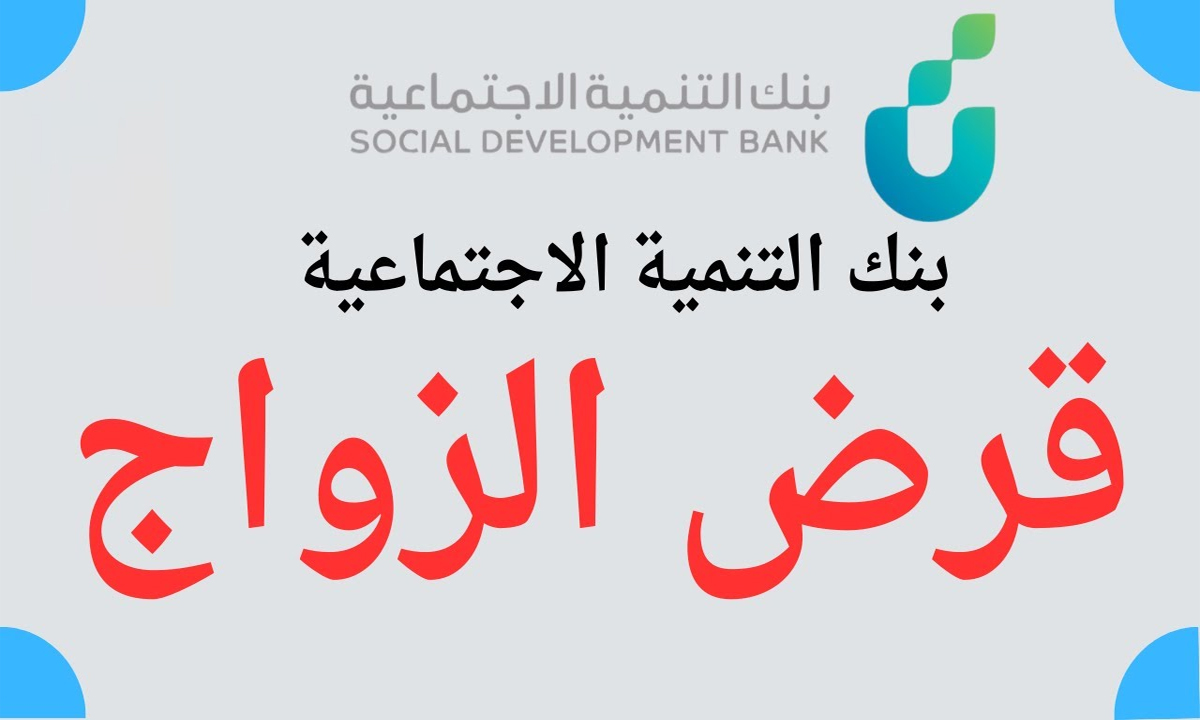 بنك التنمية الاجتماعية
SOCIAL DEVELOPMENT BANK

بنك التنمية الاجتماعية

قرض الزواج